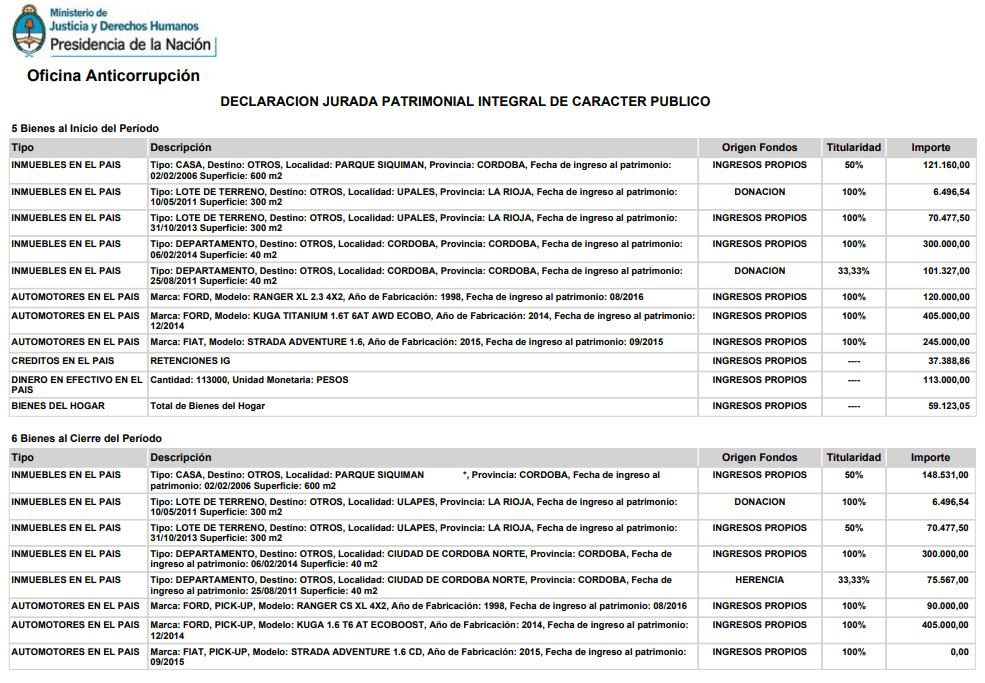 Ministerio de Justicia y Derechos Humanos
Presidencia de la Nación

Oficina Anticorrupción

DECLARACION JURADA PATRIMONIAL INTEGRAL DE CARACTER PUBLICO

5 Bienes al Inicio del Período

| Tipo | Descripción | Origen Fondos | Titularidad | Importe |
|---|---|---|---|---|
| INMUEBLES EN EL PAIS | Tipo: CASA, Destino: OTROS, Localidad: PARQUE SIQUIMAN, Provincia: CORDOBA, Fecha de ingreso al patrimonio: 02/02/2006 Superficie: 600 m2 | INGRESOS PROPIOS | 50% | 121.160,00 |
| INMUEBLES EN EL PAIS | Tipo: LOTE DE TERRENO, Destino: OTROS, Localidad: UPALES, Provincia: LA RIOJA, Fecha de ingreso al patrimonio: 10/05/2011 Superficie: 300 m2 | DONACION | 100% | 6.496,54 |
| INMUEBLES EN EL PAIS | Tipo: LOTE DE TERRENO, Destino: OTROS, Localidad: UPALES, Provincia: LA RIOJA, Fecha de ingreso al patrimonio: 31/10/2013 Superficie: 300 m2 | INGRESOS PROPIOS | 100% | 70.477,50 |
| INMUEBLES EN EL PAIS | Tipo: DEPARTAMENTO, Destino: OTROS, Localidad: CORDOBA, Provincia: CORDOBA, Fecha de ingreso al patrimonio: 06/02/2014 Superficie: 40 m2 | INGRESOS PROPIOS | 100% | 300.000,00 |
| INMUEBLES EN EL PAIS | Tipo: DEPARTAMENTO, Destino: OTROS, Localidad: CORDOBA, Provincia: CORDOBA, Fecha de ingreso al patrimonio: 25/08/2011 Superficie: 40 m2 | DONACION | 33,33% | 101.327,00 |
| AUTOMOTORES EN EL PAIS | Marca: FORD, Modelo: RANGER XL 2.3 4X2, Año de Fabricación: 1998, Fecha de ingreso al patrimonio: 08/2016 | INGRESOS PROPIOS | 100% | 120.000,00 |
| AUTOMOTORES EN EL PAIS | Marca: FORD, Modelo: KUGA TITANIUM 1.6T 6AT AWD ECOBO, Año de Fabricación: 2014, Fecha de ingreso al patrimonio: 12/2014 | INGRESOS PROPIOS | 100% | 405.000,00 |
| AUTOMOTORES EN EL PAIS | Marca: FIAT, Modelo: STRADA ADVENTURE 1.6, Año de Fabricación: 2015, Fecha de ingreso al patrimonio: 09/2015 | INGRESOS PROPIOS | 100% | 245.000,00 |
| CREDITOS EN EL PAIS | RETENCIONES IG | INGRESOS PROPIOS | ---- | 37.388,86 |
| DINERO EN EFECTIVO EN EL PAIS | Cantidad: 113000, Unidad Monetaria: PESOS | INGRESOS PROPIOS | ---- | 113.000,00 |
| BIENES DEL HOGAR | Total de Bienes del Hogar | INGRESOS PROPIOS | ---- | 59.123,05 |

6 Bienes al Cierre del Período

| Tipo | Descripción | Origen Fondos | Titularidad | Importe |
|---|---|---|---|---|
| INMUEBLES EN EL PAIS | Tipo: CASA, Destino: OTROS, Localidad: PARQUE SIQUIMAN *, Provincia: CORDOBA, Fecha de ingreso al patrimonio: 02/02/2006 Superficie: 600 m2 | INGRESOS PROPIOS | 50% | 148.531,00 |
| INMUEBLES EN EL PAIS | Tipo: LOTE DE TERRENO, Destino: OTROS, Localidad: ULAPES, Provincia: LA RIOJA, Fecha de ingreso al patrimonio: 10/05/2011 Superficie: 300 m2 | DONACION | 100% | 6.496,54 |
| INMUEBLES EN EL PAIS | Tipo: LOTE DE TERRENO, Destino: OTROS, Localidad: ULAPES, Provincia: LA RIOJA, Fecha de ingreso al patrimonio: 31/10/2013 Superficie: 300 m2 | INGRESOS PROPIOS | 50% | 70.477,50 |
| INMUEBLES EN EL PAIS | Tipo: DEPARTAMENTO, Destino: OTROS, Localidad: CIUDAD DE CORDOBA NORTE, Provincia: CORDOBA, Fecha de ingreso al patrimonio: 06/02/2014 Superficie: 40 m2 | INGRESOS PROPIOS | 100% | 300.000,00 |
| INMUEBLES EN EL PAIS | Tipo: DEPARTAMENTO, Destino: OTROS, Localidad: CIUDAD DE CORDOBA NORTE, Provincia: CORDOBA, Fecha de ingreso al patrimonio: 25/08/2011 Superficie: 40 m2 | HERENCIA | 33,33% | 75.567,00 |
| AUTOMOTORES EN EL PAIS | Marca: FORD, PICK-UP, Modelo: RANGER CS XL 4X2, Año de Fabricación: 1998, Fecha de ingreso al patrimonio: 08/2016 | INGRESOS PROPIOS | 100% | 90.000,00 |
| AUTOMOTORES EN EL PAIS | Marca: FORD, PICK-UP, Modelo: KUGA 1.6 T6 AT ECOBOOST, Año de Fabricación: 2014, Fecha de ingreso al patrimonio: 12/2014 | INGRESOS PROPIOS | 100% | 405.000,00 |
| AUTOMOTORES EN EL PAIS | Marca: FIAT, PICK-UP, Modelo: STRADA ADVENTURE 1.6 CD, Año de Fabricación: 2015, Fecha de ingreso al patrimonio: 09/2015 | INGRESOS PROPIOS | 100% | 0,00 |